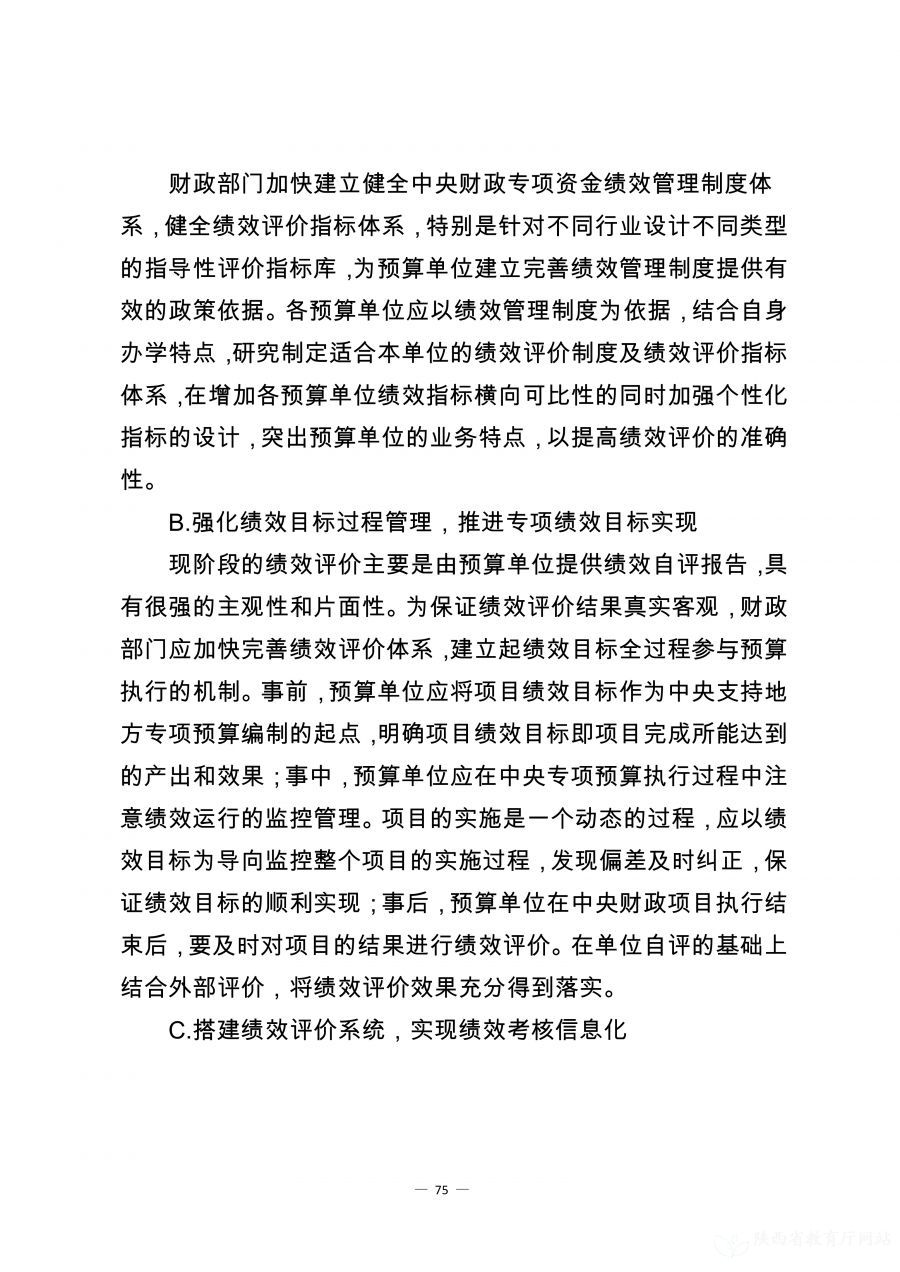 财政部门加快建立健全中央财政专项资金绩效管理制度体系，健全绩效评价指标体系，特别是针对不同行业设计不同类型的指导性评价指标库，为预算单位建立完善绩效管理制度提供有效的政策依据。各预算单位应以绩效管理制度为依据，结合自身办学特点，研究制定适合本单位的绩效评价制度及绩效评价指标体系，在增加各预算单位绩效指标横向可比性的同时加强个性化指标的设计，突出预算单位的业务特点，以提高绩效评价的准确性。

B.强化绩效目标过程管理，推进专项绩效目标实现

现阶段的绩效评价主要是由预算单位提供绩效自评报告，具有很强的主观性和片面性。为保证绩效评价结果真实客观，财政部门应加快完善绩效评价体系，建立起绩效目标全过程参与预算执行的机制。事前，预算单位应将项目绩效目标作为中央支持地方专项预算编制的起点，明确项目绩效目标即项目完成所能达到的产出和效果；事中，预算单位应在中央专项预算执行过程中注意绩效运行的监控管理。项目的实施是一个动态的过程，应以绩效目标为导向监控整个项目的实施过程，发现偏差及时纠正，保证绩效目标的顺利实现；事后，预算单位在中央财政项目执行结束后，要及时对项目的结果进行绩效评价。在单位自评的基础上结合外部评价，将绩效评价效果充分得到落实。

C.搭建绩效评价系统，实现绩效考核信息化

— 75 —

陕西省教育厅网站